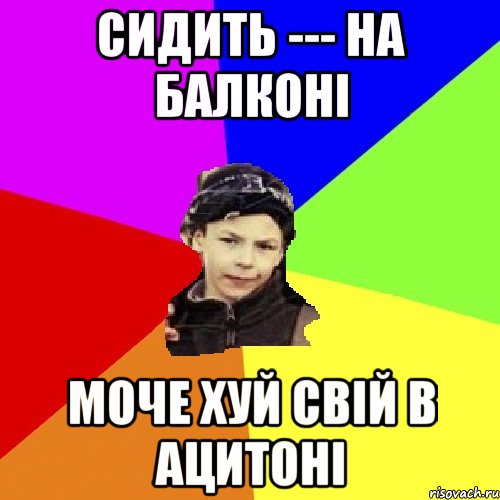 СИДИТЬ --- НА БАЛКОНІ

МОЧЕ ХУЙ СВІЙ В АЦИТОНІ

risovach.ru